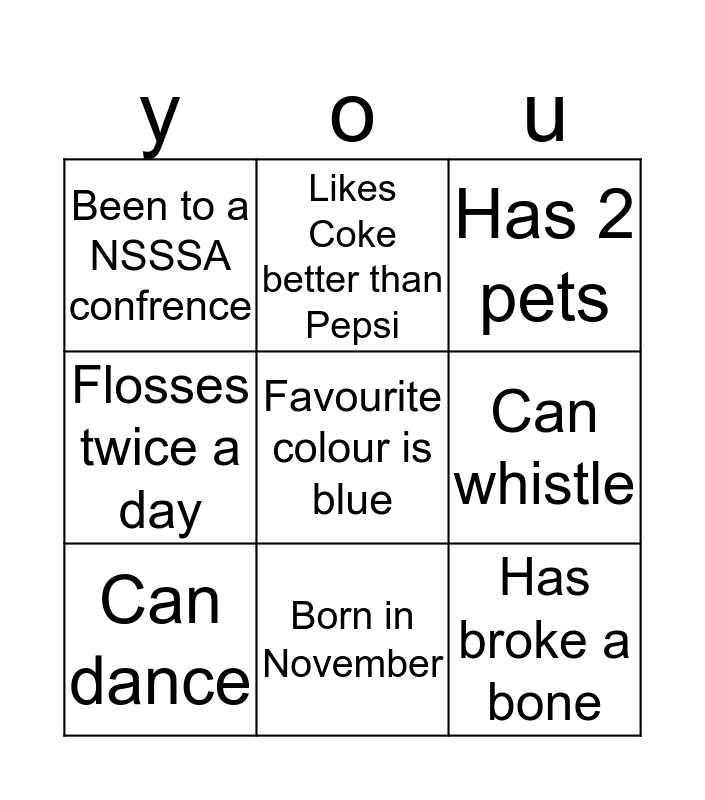 | y | o | u |
|---|---|---|
| Been to a NSSSA confrence | Likes Coke better than Pepsi | Has 2 pets |
| Flosses twice a day | Favourite colour is blue | Can whistle |
| Can dance | Born in November | Has broke a bone |